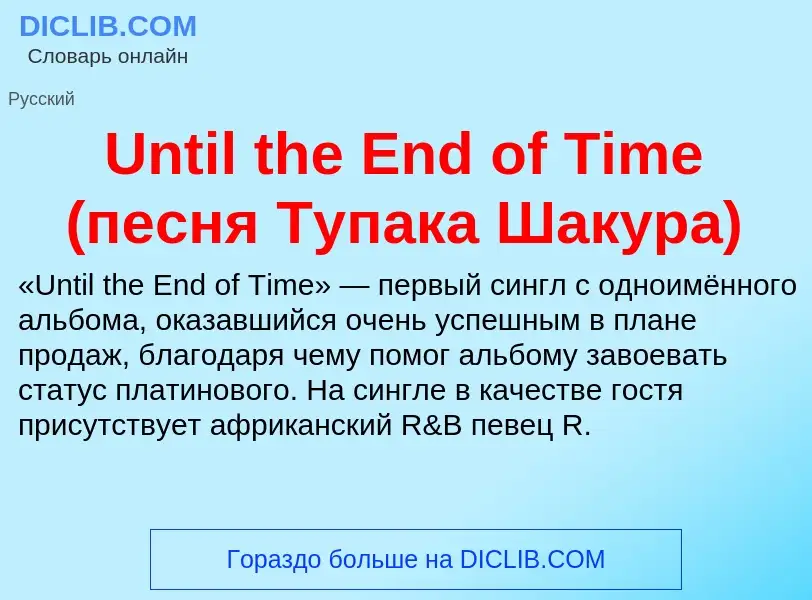 DICLIB.COM
Словарь онлайн

Русский

Until the End of Time (песня Тупака Шакура)

«Until the End of Time» — первый сингл с одноимённого альбома, оказавшийся очень успешным в плане продаж, благодаря чему помог альбому завоевать статус платинового. На сингле в качестве гостя присутствует африканский R&B певец R.

Гораздо больше на DICLIB.COM